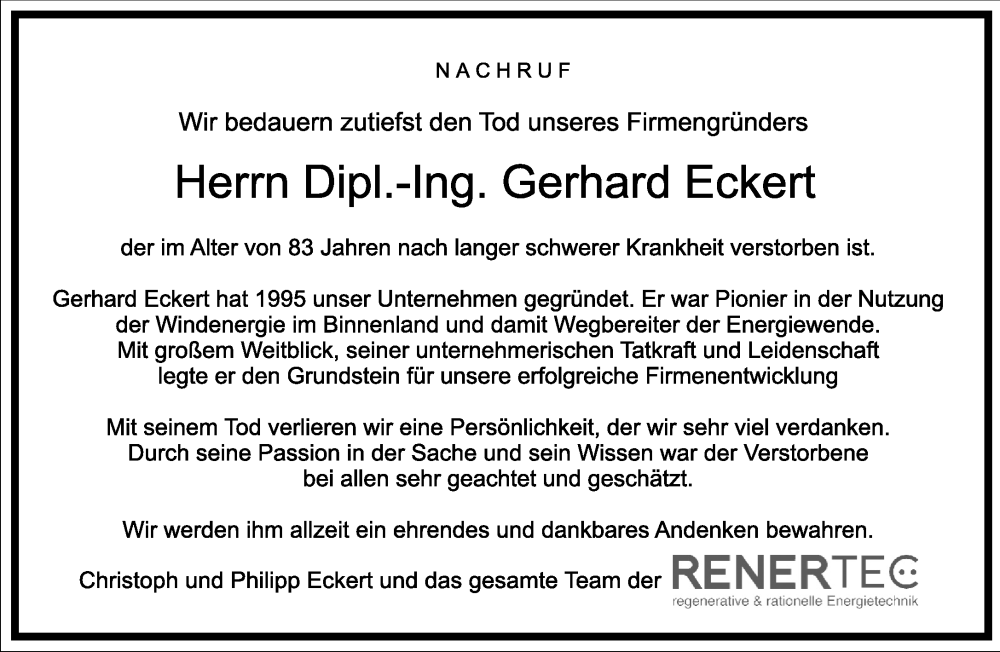 NACHRUF

Wir bedauern zutiefst den Tod unseres Firmengründers

Herrn Dipl.-Ing. Gerhard Eckert

der im Alter von 83 Jahren nach langer schwerer Krankheit verstorben ist.

Gerhard Eckert hat 1995 unser Unternehmen gegründet. Er war Pionier in der Nutzung der Windenergie im Binnenland und damit Wegbereiter der Energiewende. Mit großem Weitblick, seiner unternehmerischen Tatkraft und Leidenschaft legte er den Grundstein für unsere erfolgreiche Firmenentwicklung

Mit seinem Tod verlieren wir eine Persönlichkeit, der wir sehr viel verdanken. Durch seine Passion in der Sache und sein Wissen war der Verstorbene bei allen sehr geachtet und geschätzt.

Wir werden ihm allzeit ein ehrendes und dankbares Andenken bewahren.

Christoph und Philipp Eckert und das gesamte Team der RENERTEC

regenerative & rationelle Energietechnik